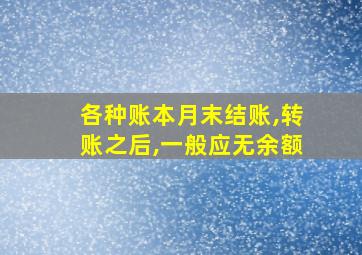 各种账本月末结账,转账之后,一般应无余额